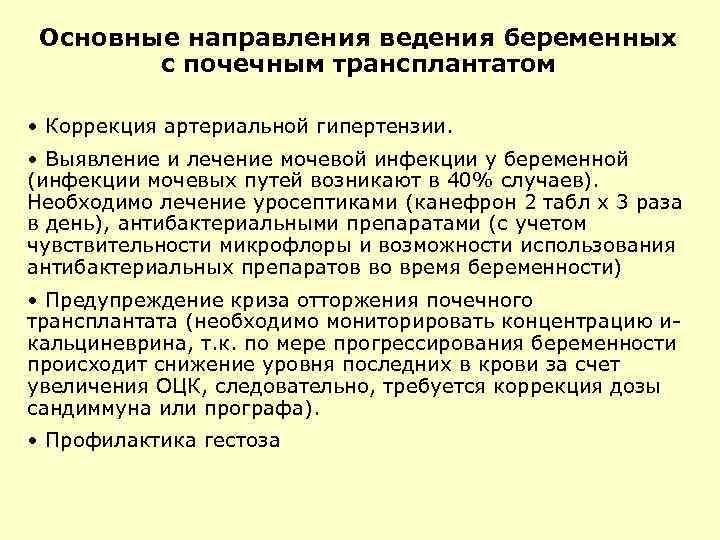 Основные направления ведения беременных с почечным трансплантатом

• Коррекция артериальной гипертензии.

• Выявление и лечение мочевой инфекции у беременной (инфекции мочевых путей возникают в 40% случаев). Необходимо лечение уросептиками (канефрон 2 табл х 3 раза в день), антибактериальными препаратами (с учетом чувствительности микрофлоры и возможности использования антибактериальных препаратов во время беременности)

• Предупреждение криза отторжения почечного трансплантата (необходимо мониторировать концентрацию и-кальциневрина, т.к. по мере прогрессирования беременности происходит снижение уровня последних в крови за счет увеличения ОЦК, следовательно, требуется коррекция дозы сандиммуна или прографа).

• Профилактика гестоза